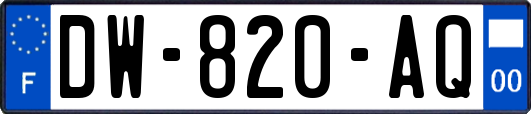 F
DW-820-AQ
00